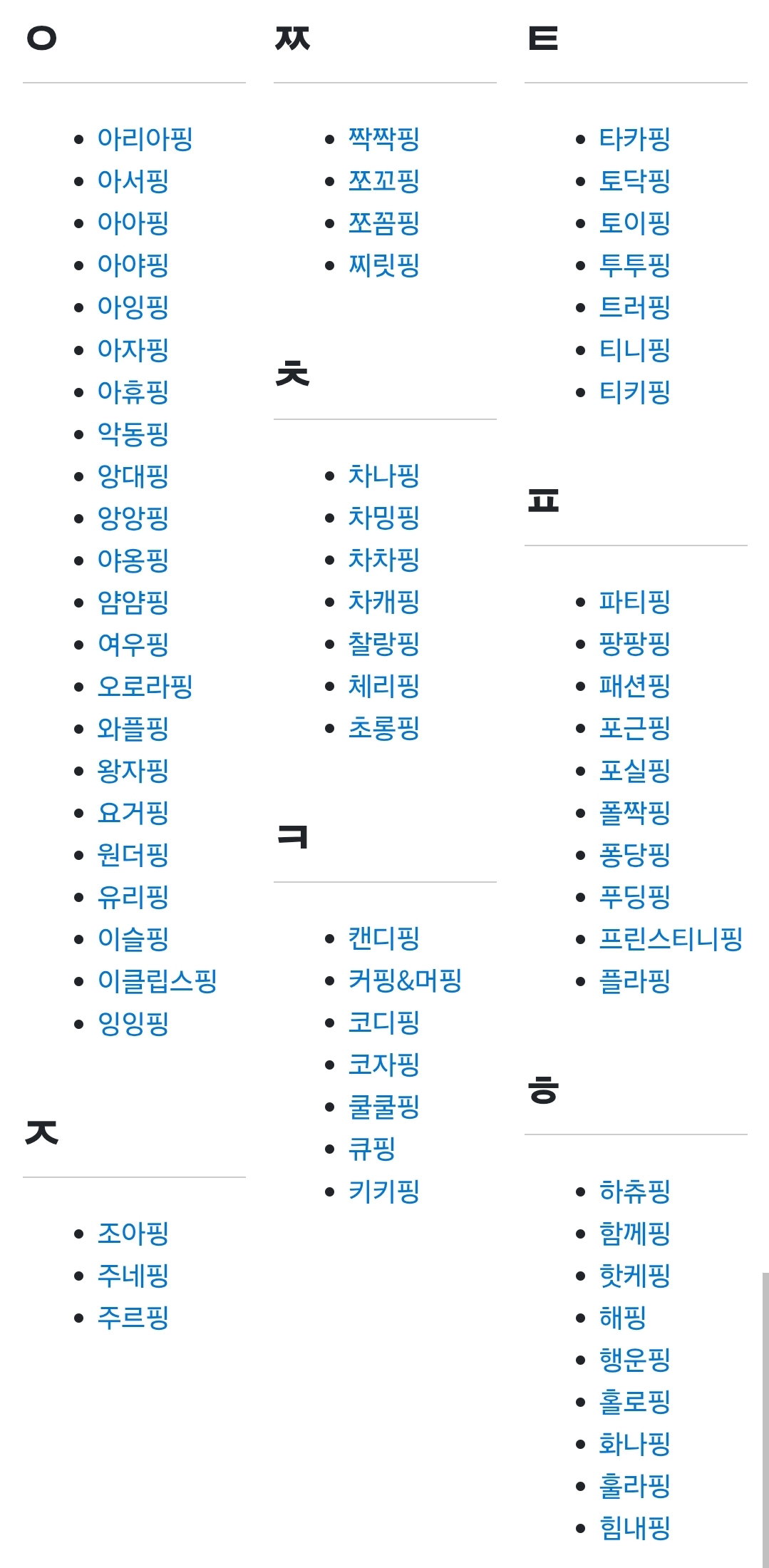 ㅇ

- 아리아핑
- 아서핑
- 아아핑
- 아야핑
- 아잉핑
- 아자핑
- 아휴핑
- 악동핑
- 앙대핑
- 앙앙핑
- 야옹핑
- 얌얌핑
- 여우핑
- 오로라핑
- 와플핑
- 왕자핑
- 요거핑
- 원더핑
- 유리핑
- 이슬핑
- 이클립스핑
- 잉잉핑

ㅈ

- 조아핑
- 주네핑
- 주르핑

ㅉ

- 짝짝핑
- 쪼꼬핑
- 쪼꼼핑
- 찌릿핑

ㅊ

- 차나핑
- 차밍핑
- 차차핑
- 차캐핑
- 찰랑핑
- 체리핑
- 초롱핑

ㅋ

- 캔디핑
- 커핑&머핑
- 코디핑
- 코자핑
- 쿨쿨핑
- 큐핑
- 키키핑

ㅌ

- 타카핑
- 토닥핑
- 토이핑
- 투투핑
- 트러핑
- 티니핑
- 티키핑

ㅍ

- 파티핑
- 팡팡핑
- 패션핑
- 포근핑
- 포실핑
- 폴짝핑
- 퐁당핑
- 푸딩핑
- 프린스티니핑
- 플라핑

ㅎ

- 하츄핑
- 함께핑
- 핫케핑
- 해핑
- 행운핑
- 홀로핑
- 화나핑
- 훌라핑
- 힘내핑